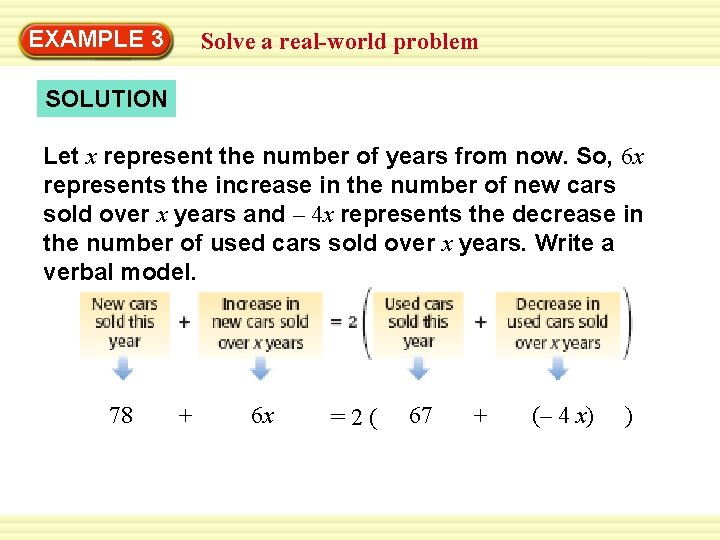 EXAMPLE 3 Solve a real-world problem

SOLUTION

Let $x$ represent the number of years from now. So, $6x$ represents the increase in the number of new cars sold over $x$ years and $-4x$ represents the decrease in the number of used cars sold over $x$ years. Write a verbal model.

New cars sold this year + Increase in new cars sold over $x$ years = 2 ( Used cars sold this year + Decrease in used cars sold over $x$ years )

$78 + 6x = 2(67 + (-4x))$